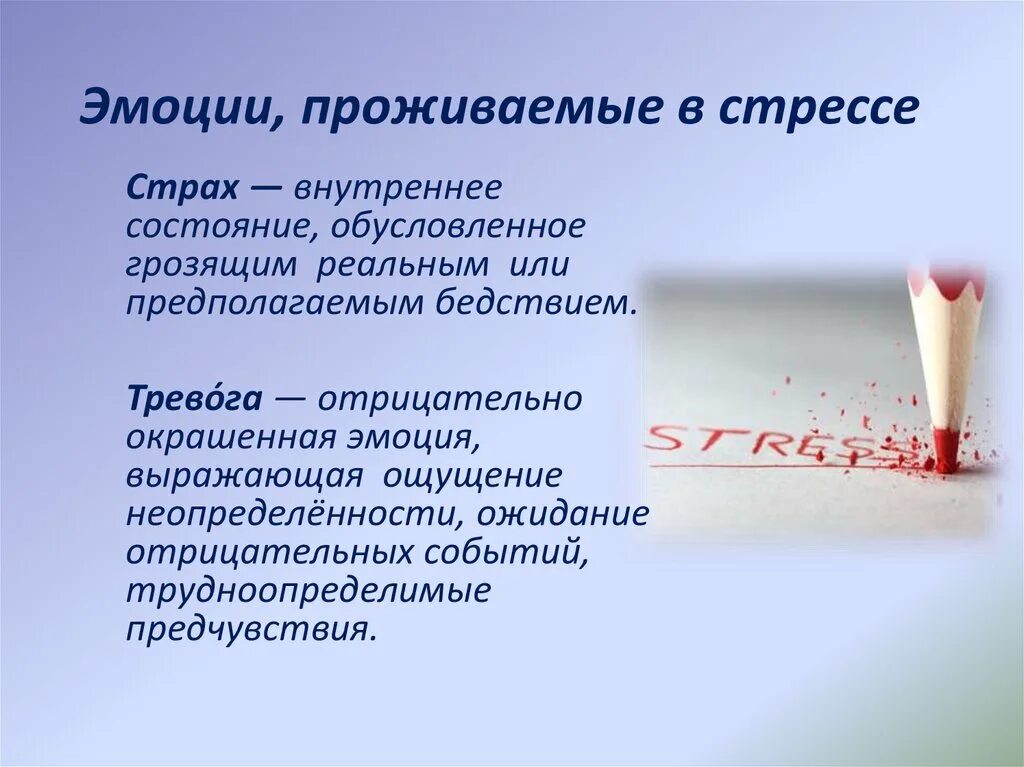 Эмоции, проживаемые в стрессе

Страх — внутреннее состояние, обусловленное грозящим реальным или предполагаемым бедствием.

Трево́га — отрицательно окрашенная эмоция, выражающая ощущение неопределённости, ожидание отрицательных событий, трудноопределимые предчувствия.

STRESS